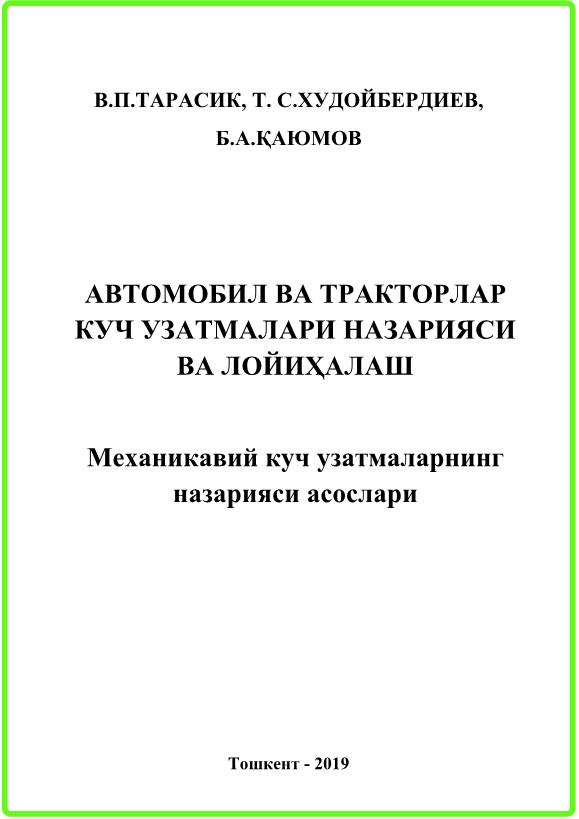 В.П.ТАРАСИК, Т. С.ХУДОЙБЕРДИЕВ,
Б.А.ҚАЮМОВ

АВТОМОБИЛ ВА ТРАКТОРЛАР КУЧ УЗАТМАЛАРИ НАЗАРИЯСИ ВА ЛОЙИҲАЛАШ

Механикавий куч узатмаларнинг назарияси асослари

Тошкент - 2019